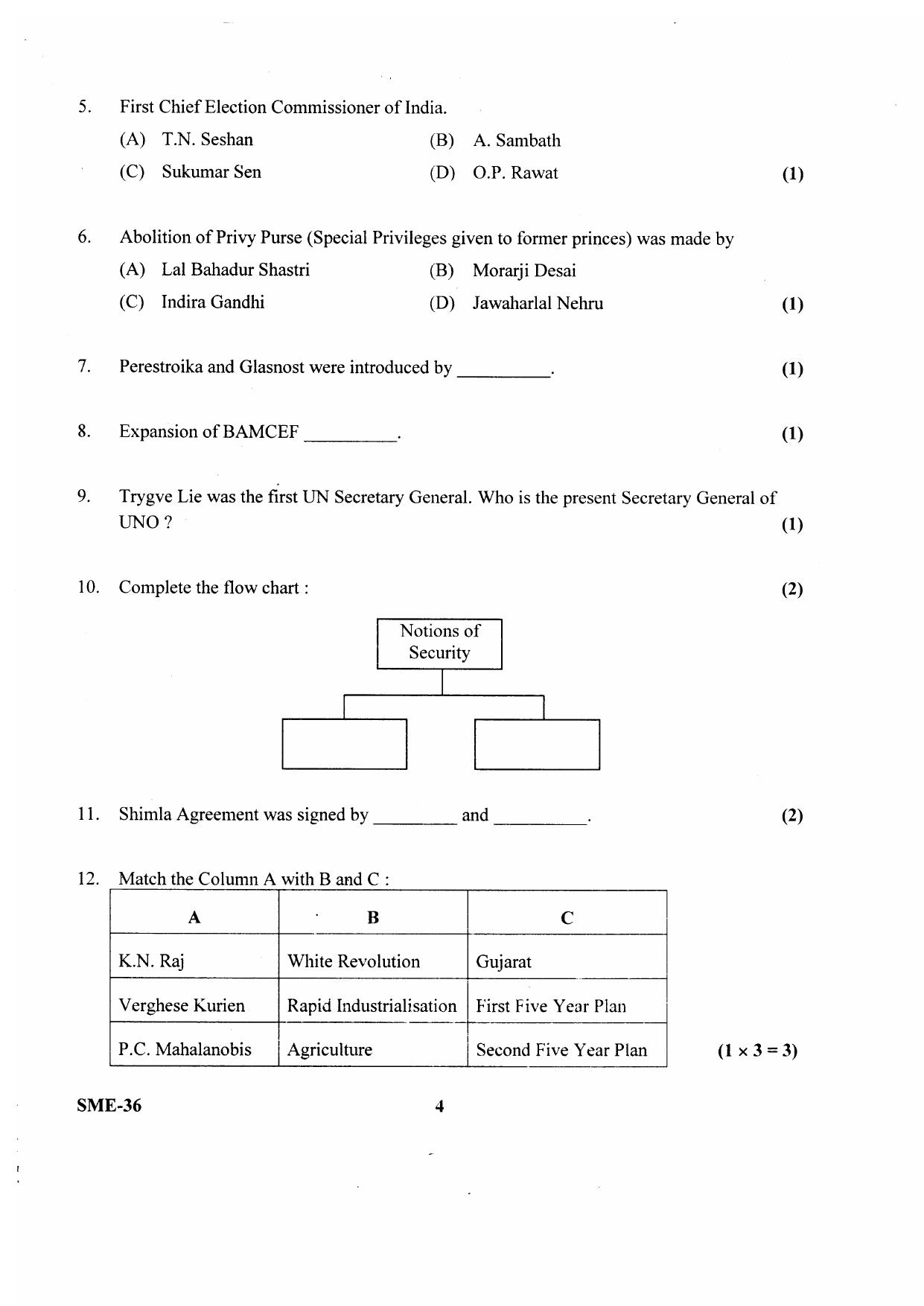 5. First Chief Election Commissioner of India.

(A) T.N. Seshan (B) A. Sambath

(C) Sukumar Sen (D) O.P. Rawat (1)

6. Abolition of Privy Purse (Special Privileges given to former princes) was made by

(A) Lal Bahadur Shastri (B) Morarji Desai

(C) Indira Gandhi (D) Jawaharlal Nehru (1)

7. Perestroika and Glasnost were introduced by __________. (1)

8. Expansion of BAMCEF __________. (1)

9. Trygve Lie was the first UN Secretary General. Who is the present Secretary General of UNO ? (1)

10. Complete the flow chart : (2)

Notions of Security

11. Shimla Agreement was signed by _________ and __________. (2)

12. Match the Column A with B and C :

| A | B | C |
|---|---|---|
| K.N. Raj | White Revolution | Gujarat |
| Verghese Kurien | Rapid Industrialisation | First Five Year Plan |
| P.C. Mahalanobis | Agriculture | Second Five Year Plan |

(1 × 3 = 3)

SME-36 4